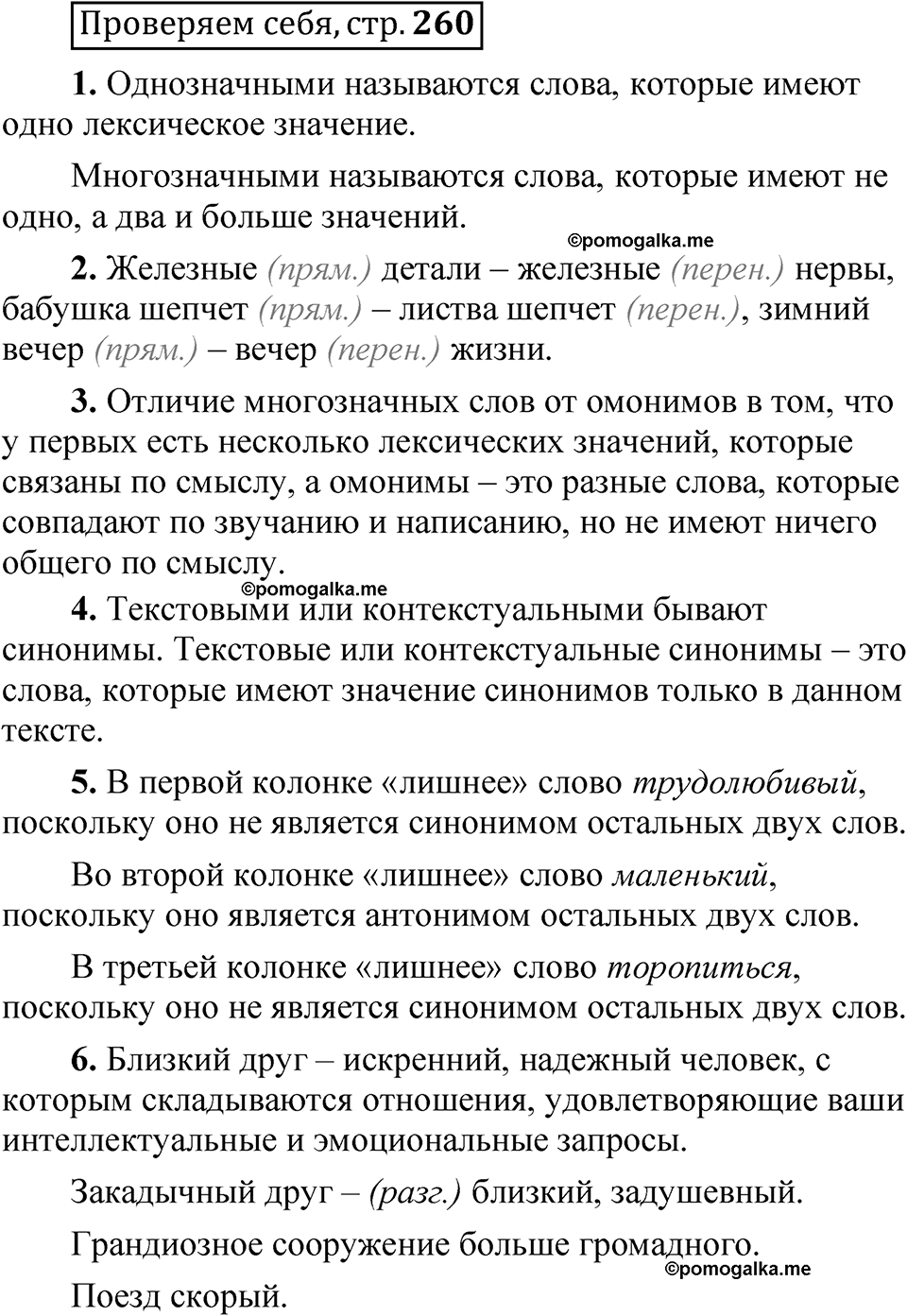 Проверяем себя, стр. 260

1. Однозначными называются слова, которые имеют одно лексическое значение.

Многозначными называются слова, которые имеют не одно, а два и больше значений.

©pomogalka.me

2. Железные (прям.) детали – железные (перен.) нервы, бабушка шепчет (прям.) – листва шепчет (перен.), зимний вечер (прям.) – вечер (перен.) жизни.

3. Отличие многозначных слов от омонимов в том, что у первых есть несколько лексических значений, которые связаны по смыслу, а омонимы – это разные слова, которые совпадают по звучанию и написанию, но не имеют ничего общего по смыслу.

©pomogalka.me

4. Текстовыми или контекстуальными бывают синонимы. Текстовые или контекстуальные синонимы – это слова, которые имеют значение синонимов только в данном тексте.

5. В первой колонке «лишнее» слово трудолюбивый, поскольку оно не является синонимом остальных двух слов.

Во второй колонке «лишнее» слово маленький, поскольку оно является антонимом остальных двух слов.

В третьей колонке «лишнее» слово торопиться, поскольку оно не является синонимом остальных двух слов.

6. Близкий друг – искренний, надежный человек, с которым складываются отношения, удовлетворяющие ваши интеллектуальные и эмоциональные запросы.

Закадычный друг – (разг.) близкий, задушевный.

Грандиозное сооружение больше громадного.

©pomogalka.me

Поезд скорый.